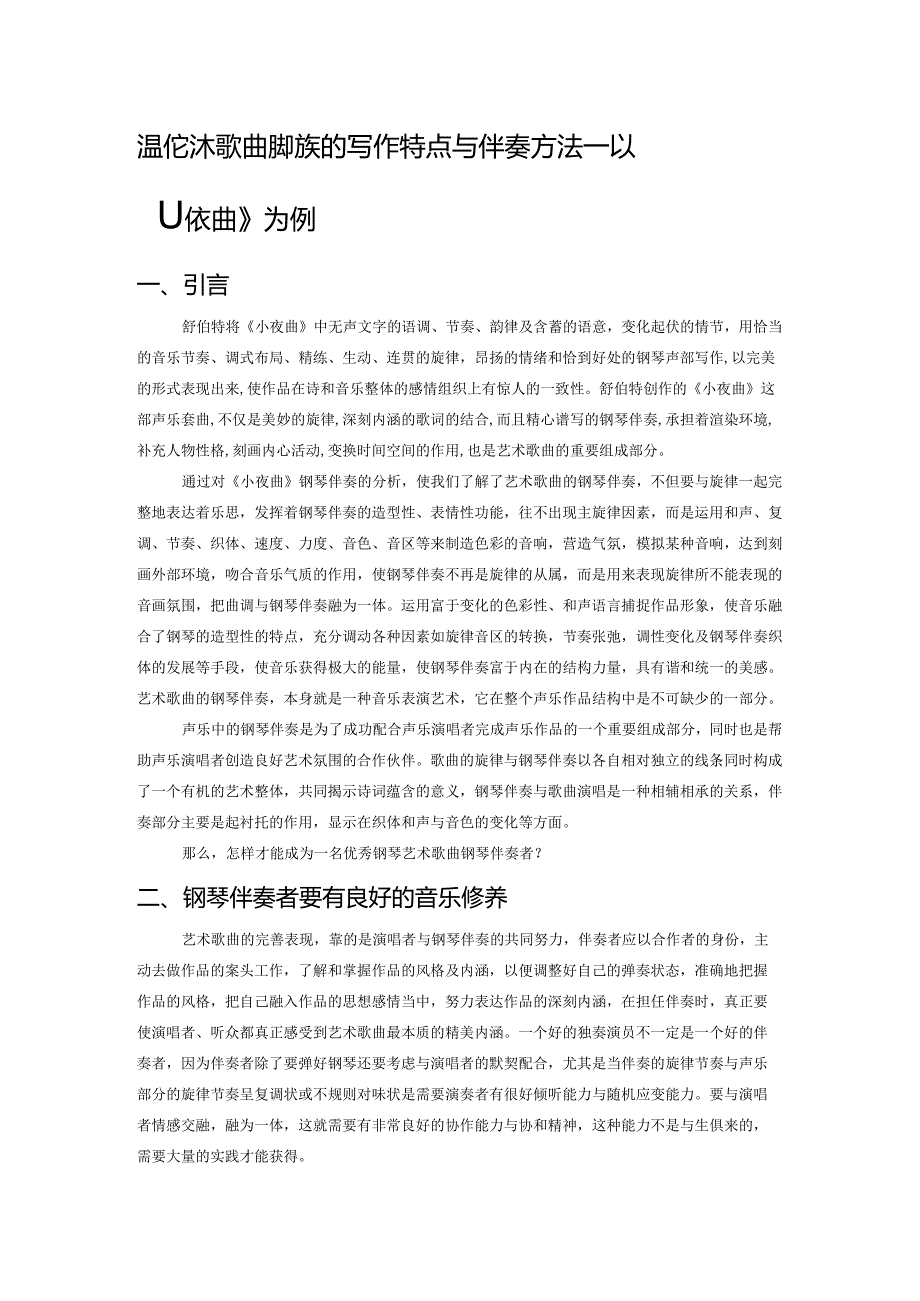 温佗沐歌曲脚族的写作特点与伴奏方法一以

U依曲》为例

一、引言

舒伯特将《小夜曲》中无声文字的语调、节奏、韵律及含蓄的语意，变化起伏的情节，用恰当的音乐节奏、调式布局、精练、生动、连贯的旋律，昂扬的情绪和恰到好处的钢琴声部写作,以完美的形式表现出来,使作品在诗和音乐整体的感情组织上有惊人的一致性。舒伯特创作的《小夜曲》这部声乐套曲,不仅是美妙的旋律,深刻内涵的歌词的结合,而且精心谱写的钢琴伴奏,承担着渲染环境,补充人物性格,刻画内心活动,变换时间空间的作用,也是艺术歌曲的重要组成部分。

通过对《小夜曲》钢琴伴奏的分析，使我们了解了艺术歌曲的钢琴伴奏，不但要与旋律一起完整地表达着乐思，发挥着钢琴伴奏的造型性、表情性功能，往不出现主旋律因素，而是运用和声、复调、节奏、织体、速度、力度、音色、音区等来制造色彩的音响，营造气氛，模拟某种音响，达到刻画外部环境，吻合音乐气质的作用，使钢琴伴奏不再是旋律的从属，而是用来表现旋律所不能表现的音画氛围，把曲调与钢琴伴奏融为一体。运用富于变化的色彩性、和声语言捕捉作品形象，使音乐融合了钢琴的造型性的特点，充分调动各种因素如旋律音区的转换，节奏张弛，调性变化及钢琴伴奏织体的发展等手段，使音乐获得极大的能量，使钢琴伴奏富于内在的结构力量，具有谐和统一的美感。艺术歌曲的钢琴伴奏，本身就是一种音乐表演艺术，它在整个声乐作品结构中是不可缺少的一部分。

声乐中的钢琴伴奏是为了成功配合声乐演唱者完成声乐作品的一个重要组成部分，同时也是帮助声乐演唱者创造良好艺术氛围的合作伙伴。歌曲的旋律与钢琴伴奏以各自相对独立的线条同时构成了一个有机的艺术整体，共同揭示诗词蕴含的意义，钢琴伴奏与歌曲演唱是一种相辅相承的关系，伴奏部分主要是起衬托的作用，显示在织体和声与音色的变化等方面。

那么，怎样才能成为一名优秀钢琴艺术歌曲钢琴伴奏者？

二、钢琴伴奏者要有良好的音乐修养

艺术歌曲的完善表现，靠的是演唱者与钢琴伴奏的共同努力，伴奏者应以合作者的身份，主动去做作品的案头工作，了解和掌握作品的风格及内涵，以便调整好自己的弹奏状态，准确地把握作品的风格，把自己融入作品的思想感情当中，努力表达作品的深刻内涵，在担任伴奏时，真正要使演唱者、听众都真正感受到艺术歌曲最本质的精美内涵。一个好的独奏演员不一定是一个好的伴奏者，因为伴奏者除了要弹好钢琴还要考虑与演唱者的默契配合，尤其是当伴奏的旋律节奏与声乐部分的旋律节奏呈复调状或不规则对味状是需要演奏者有很好倾听能力与随机应变能力。要与演唱者情感交融，融为一体，这就需要有非常良好的协作能力与协和精神，这种能力不是与生俱来的，需要大量的实践才能获得。